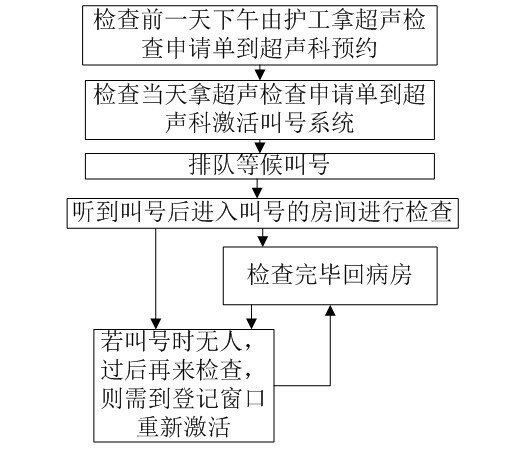 检查前一天下午由护工拿超声检查申请单到超声科预约

检查当天拿超声检查申请单到超声科激活叫号系统

排队等候叫号

听到叫号后进入叫号的房间进行检查

检查完毕回病房

若叫号时无人，过后再来检查，则需到登记窗口重新激活